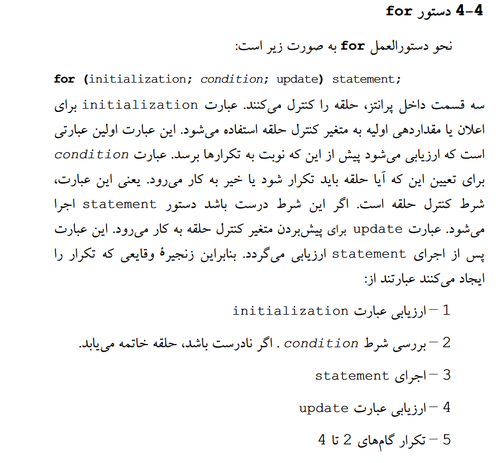 4-4 دستور for

نحو دستورالعمل for به صورت زیر است:

for (initialization; condition; update) statement;

سه قسمت داخل پرانتز، حلقه را کنترل می‌کنند. عبارت initialization برای اعلان یا مقداردهی اولیه به متغیر کنترل حلقه استفاده می‌شود. این عبارت اولین عبارتی است که ارزیابی می‌شود پیش از این که نوبت به تکرارها برسد. عبارت condition برای تعیین این که آیا حلقه باید تکرار شود یا خیر به کار می‌رود. یعنی این عبارت، شرط کنترل حلقه است. اگر این شرط درست باشد دستور statement اجرا می‌شود. عبارت update برای پیش‌بردن متغیر کنترل حلقه به کار می‌رود. این عبارت پس از اجرای statement ارزیابی می‌گردد. بنابراین زنجیرهٔ وقایعی که تکرار را ایجاد می‌کنند عبارتند از:

1 – ارزیابی عبارت initialization

2 – بررسی شرط condition . اگر نادرست باشد، حلقه خاتمه می‌یابد.

3 – اجرای statement

4 – ارزیابی عبارت update

5 – تکرار گام‌های 2 تا 4